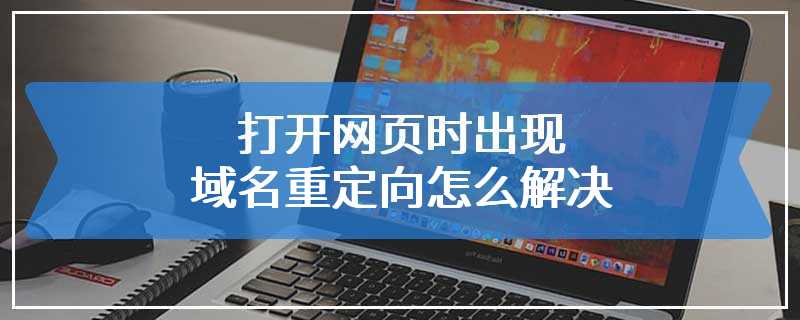 打开网页时出现
域名重定向怎么解决